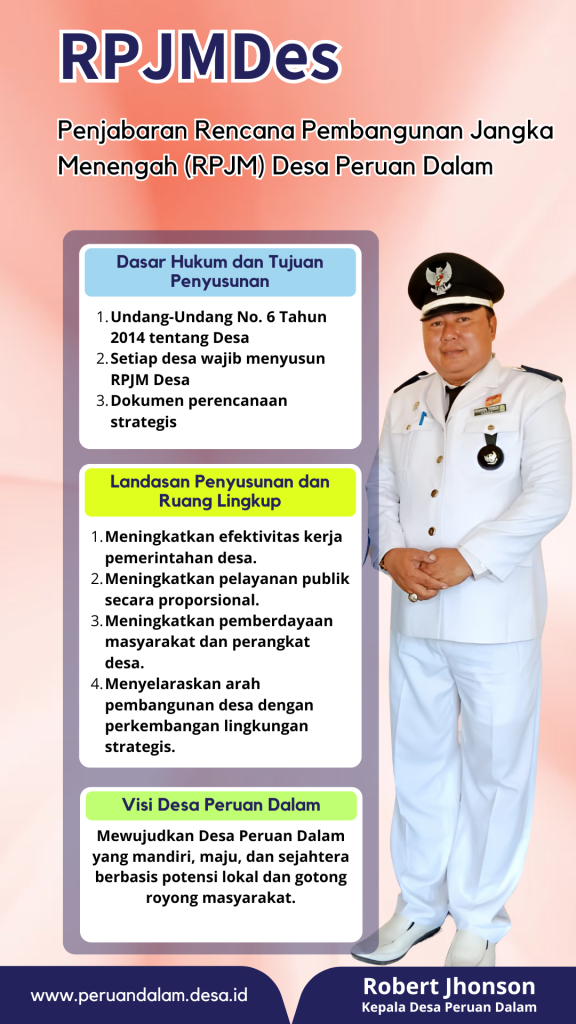 RPJMDes

Penjabaran Rencana Pembangunan Jangka Menengah (RPJM) Desa Peruan Dalam

Dasar Hukum dan Tujuan Penyusunan

1. Undang-Undang No. 6 Tahun 2014 tentang Desa
2. Setiap desa wajib menyusun RPJM Desa
3. Dokumen perencanaan strategis

Landasan Penyusunan dan Ruang Lingkup

1. Meningkatkan efektivitas kerja pemerintahan desa.
2. Meningkatkan pelayanan publik secara proporsional.
3. Meningkatkan pemberdayaan masyarakat dan perangkat desa.
4. Menyelaraskan arah pembangunan desa dengan perkembangan lingkungan strategis.

Visi Desa Peruan Dalam

Mewujudkan Desa Peruan Dalam yang mandiri, maju, dan sejahtera berbasis potensi lokal dan gotong royong masyarakat.

www.peruandalam.desa.id

Robert Jhonson
Kepala Desa Peruan Dalam